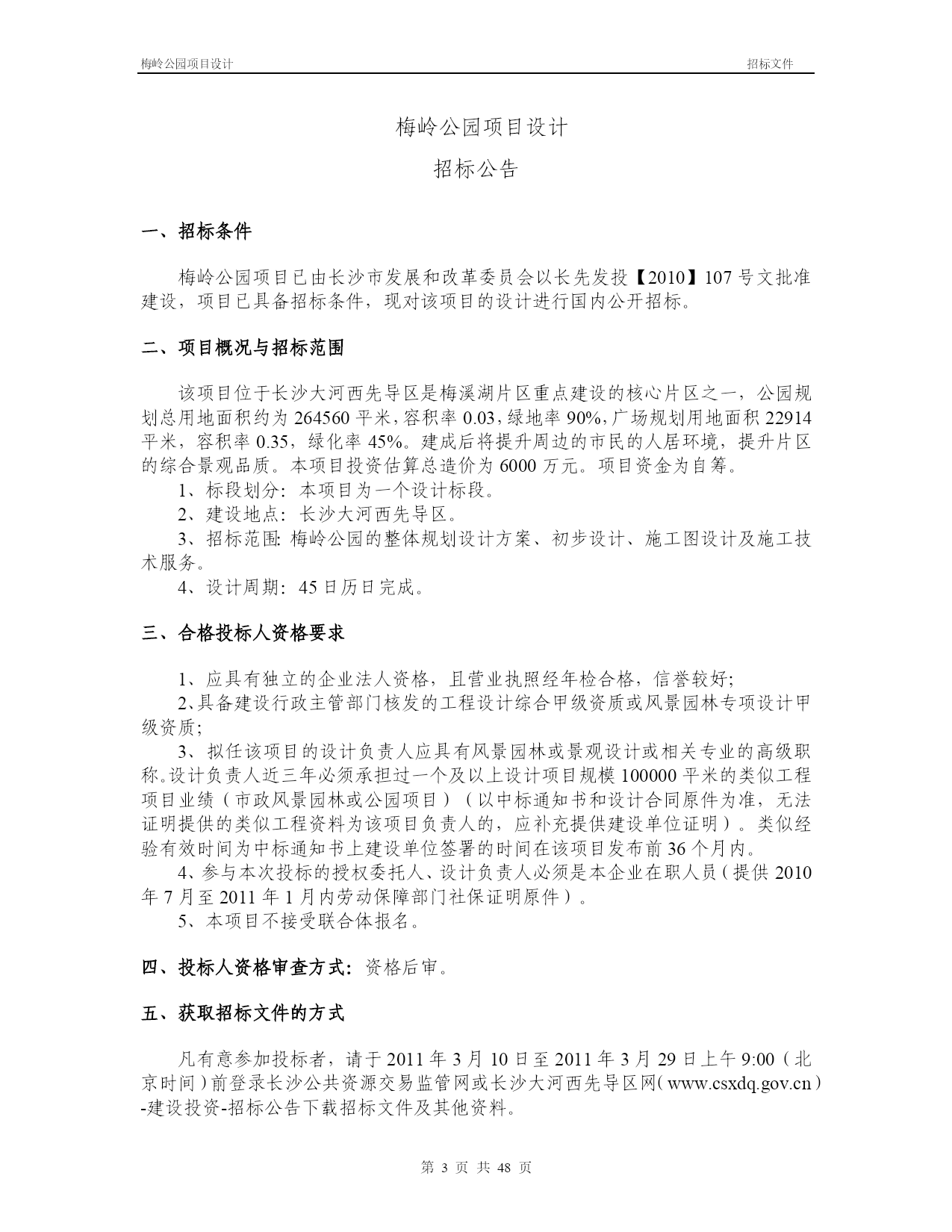 梅岭公园项目设计

招标文件

梅岭公园项目设计

招标公告

一、招标条件

梅岭公园项目已由长沙市发展和改革委员会以长先发投【2010】107号文批准建设，项目已具备招标条件，现对该项目的设计进行国内公开招标。

二、项目概况与招标范围

该项目位于长沙大河西先导区是梅溪湖片区重点建设的核心片区之一，公园规划总用地面积约为264560平米，容积率0.03，绿地率90%，广场规划用地面积22914平米，容积率0.35，绿化率45%。建成后将提升周边的市民的人居环境，提升片区的综合景观品质。本项目投资估算总造价为6000万元。项目资金为自筹。

1、标段划分：本项目为一个设计标段。

2、建设地点：长沙大河西先导区。

3、招标范围：梅岭公园的整体规划设计方案、初步设计、施工图设计及施工技术服务。

4、设计周期：45日历日完成。

三、合格投标人资格要求

1、应具有独立的企业法人资格，且营业执照经年检合格，信誉较好;

2、具备建设行政主管部门核发的工程设计综合甲级资质或风景园林专项设计甲级资质;

3、拟任该项目的设计负责人应具有风景园林或景观设计或相关专业的高级职称。设计负责人近三年必须承担过一个及以上设计项目规模100000平米的类似工程项目业绩（市政风景园林或公园项目）（以中标通知书和设计合同原件为准，无法证明提供的类似工程资料为该项目负责人的，应补充提供建设单位证明）。类似经验有效时间为中标通知书上建设单位签署的时间在该项目发布前36个月内。

4、参与本次投标的授权委托人、设计负责人必须是本企业在职人员（提供2010年7月至2011年1月内劳动保障部门社保证明原件）。

5、本项目不接受联合体报名。

四、投标人资格审查方式：资格后审。

五、获取招标文件的方式

凡有意参加投标者，请于2011年3月10日至2011年3月29日上午9:00（北京时间）前登录长沙公共资源交易监管网或长沙大河西先导区网（www.csxdq.gov.cn）-建设投资-招标公告下载招标文件及其他资料。

第 3 页 共 48 页